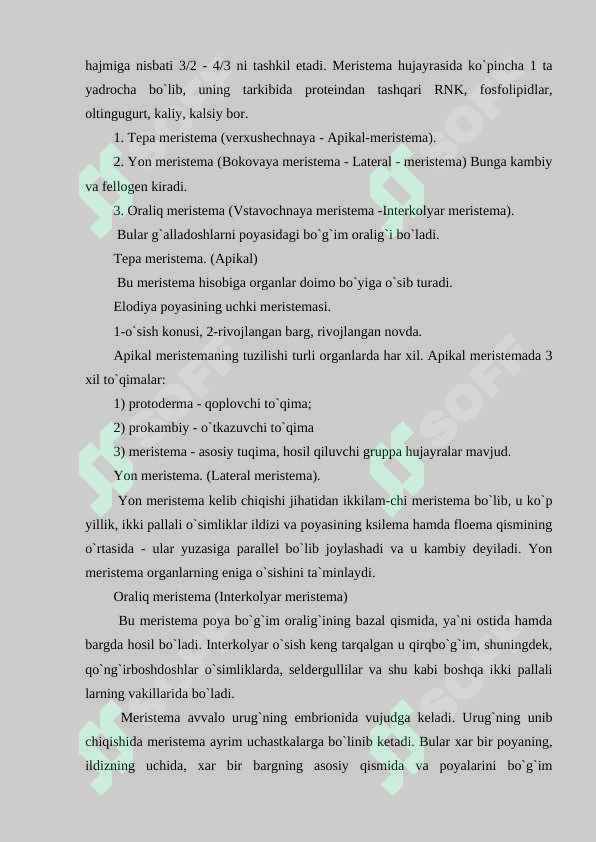 hajmiga nisbati 3/2 - 4/3 ni tashkil etadi. Meristema hujayrasida ko`pincha 1 ta yadrocha bo`lib, uning tarkibida proteindan tashqari RNK, fosfolipidlar, oltingugurt, kaliy, kalsiy bor.

1. Tepa meristema (verxushechnaya - Apikal-meristema).

2. Yon meristema (Bokovaya meristema - Lateral - meristema) Bunga kambiy va fellogen kiradi.

3. Oraliq meristema (Vstavochnaya meristema -Interkolyar meristema).

Bular g`alladoshlarni poyasidagi bo`g`im oralig`i bo`ladi.

Tepa meristema. (Apikal)

Bu meristema hisobiga organlar doimo bo`yiga o`sib turadi.

Elodiya poyasining uchki meristemasi.

1-o`sish konusi, 2-rivojlangan barg, rivojlangan novda.

Apikal meristemaning tuzilishi turli organlarda har xil. Apikal meristemada 3 xil to`qimalar:

1) protoderma - qoplovchi to`qima;

2) prokambiy - o`tkazuvchi to`qima

3) meristema - asosiy tuqima, hosil qiluvchi gruppa hujayralar mavjud.

Yon meristema. (Lateral meristema).

Yon meristema kelib chiqishi jihatidan ikkilam-chi meristema bo`lib, u ko`p yillik, ikki pallali o`simliklar ildizi va poyasining ksilema hamda floema qismining o`rtasida - ular yuzasiga parallel bo`lib joylashadi va u kambiy deyiladi. Yon meristema organlarning eniga o`sishini ta`minlaydi.

Oraliq meristema (Interkolyar meristema)

Bu meristema poya bo`g`im oralig`ining bazal qismida, ya`ni ostida hamda bargda hosil bo`ladi. Interkolyar o`sish keng tarqalgan u qirqbo`g`im, shuningdek, qo`ng`irboshdoshlar o`simliklarda, seldergullilar va shu kabi boshqa ikki pallali larning vakillarida bo`ladi.

Meristema avvalo urug`ning embrionida vujudga keladi. Urug`ning unib chiqishida meristema ayrim uchastkalarga bo`linib ketadi. Bular xar bir poyaning, ildizning uchida, xar bir bargning asosiy qismida va poyalarini bo`g`im